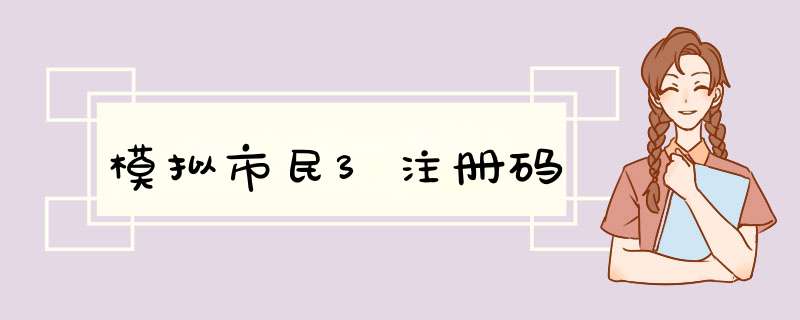 模拟市民3 注册码